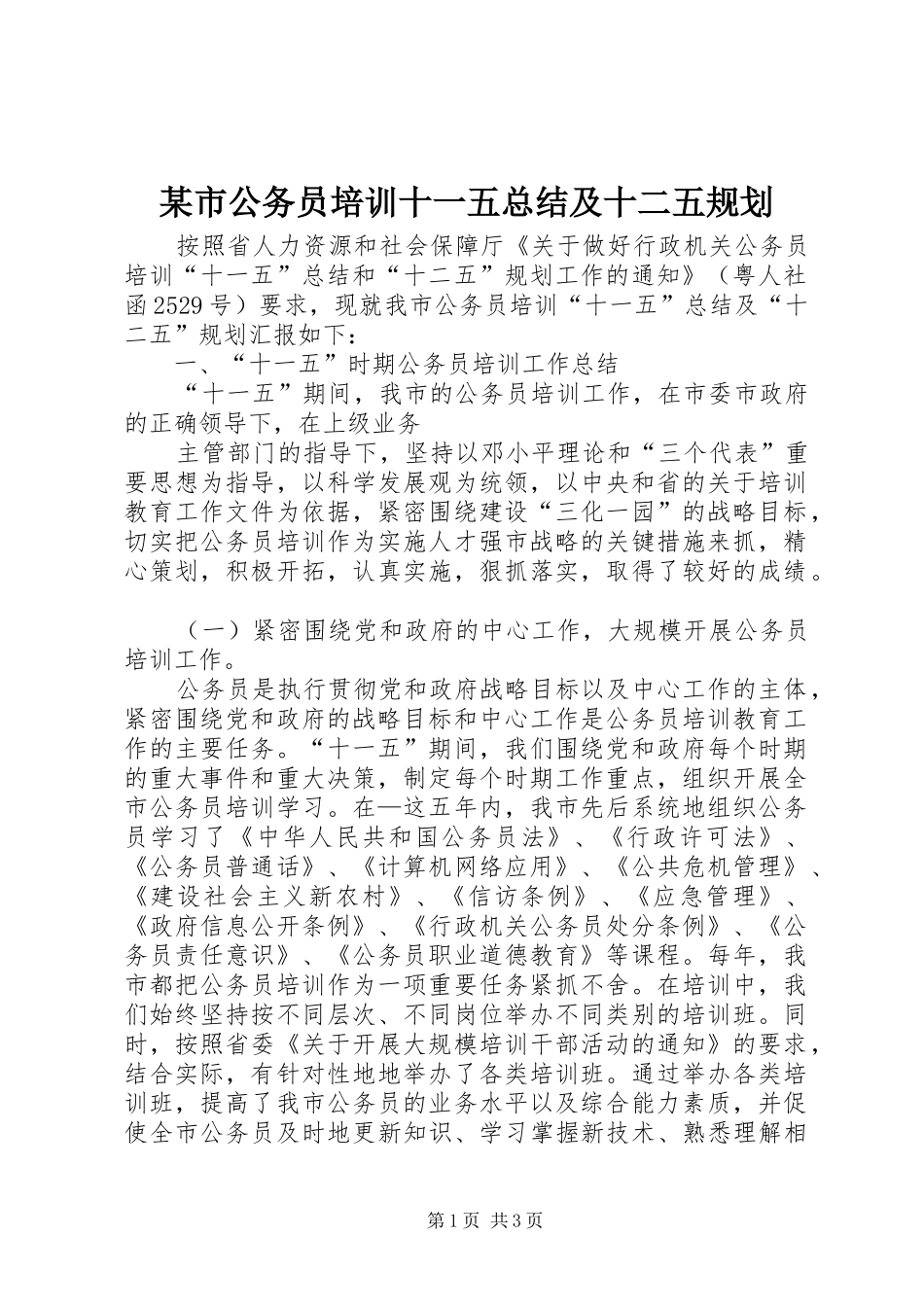 某市公务员培训十一五总结及十二五规划

按照省人力资源和社会保障厅《关于做好行政机关公务员培训“十一五”总结和“十二五”规划工作的通知》（粤人社函2529号）要求，现就我市公务员培训“十一五”总结及“十二五”规划汇报如下：

一、“十一五”时期公务员培训工作总结

“十一五”期间，我市的公务员培训工作，在市委市政府的正确领导下，在上级业务

主管部门的指导下，坚持以邓小平理论和“三个代表”重要思想为指导，以科学发展观为统领，以中央和省的关于培训教育工作文件为依据，紧密围绕建设“三化一园”的战略目标，切实把公务员培训作为实施人才强市战略的关键措施来抓，精心策划，积极开拓，认真实施，狠抓落实，取得了较好的成绩。

（一）紧密围绕党和政府的中心工作，大规模开展公务员培训工作。

公务员是执行贯彻党和政府战略目标以及中心工作的主体，紧密围绕党和政府的战略目标和中心工作是公务员培训教育工作的主要任务。“十一五”期间，我们围绕党和政府每个时期的重大事件和重大决策，制定每个时期工作重点，组织开展全市公务员培训学习。在—这五年内，我市先后系统地组织公务员学习了《中华人民共和国公务员法》、《行政许可法》、《公务员普通话》、《计算机网络应用》、《公共危机管理》、《建设社会主义新农村》、《信访条例》、《应急管理》、《政府信息公开条例》、《行政机关公务员处分条例》、《公务员责任意识》、《公务员职业道德教育》等课程。每年，我市都把公务员培训作为一项重要任务紧抓不舍。在培训中，我们始终坚持按不同层次、不同岗位举办不同类别的培训班。同时，按照省委《关于开展大规模培训干部活动的通知》的要求，结合实际，有针对性地地举办了各类培训班。通过举办各类培训班，提高了我市公务员的业务水平以及综合能力素质，并促使全市公务员及时地更新知识、学习掌握新技术、熟悉理解相

第1页 共3页